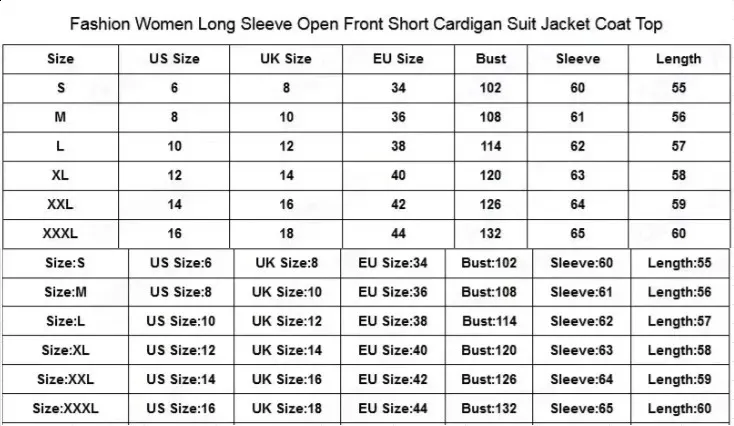 Fashion Women Long Sleeve Open Front Short Cardigan Suit Jacket Coat Top

| Size | US Size | UK Size | EU Size | Bust | Sleeve | Length |
|---|---|---|---|---|---|---|
| S | 6 | 8 | 34 | 102 | 60 | 55 |
| M | 8 | 10 | 36 | 108 | 61 | 56 |
| L | 10 | 12 | 38 | 114 | 62 | 57 |
| XL | 12 | 14 | 40 | 120 | 63 | 58 |
| XXL | 14 | 16 | 42 | 126 | 64 | 59 |
| XXXL | 16 | 18 | 44 | 132 | 65 | 60 |

| Size:S | US Size:6 | UK Size:8 | EU Size:34 | Bust:102 | Sleeve:60 | Length:55 |
|---|---|---|---|---|---|---|
| Size:M | US Size:8 | UK Size:10 | EU Size:36 | Bust:108 | Sleeve:61 | Length:56 |
| Size:L | US Size:10 | UK Size:12 | EU Size:38 | Bust:114 | Sleeve:62 | Length:57 |
| Size:XL | US Size:12 | UK Size:14 | EU Size:40 | Bust:120 | Sleeve:63 | Length:58 |
| Size:XXL | US Size:14 | UK Size:16 | EU Size:42 | Bust:126 | Sleeve:64 | Length:59 |
| Size:XXXL | US Size:16 | UK Size:18 | EU Size:44 | Bust:132 | Sleeve:65 | Length:60 |